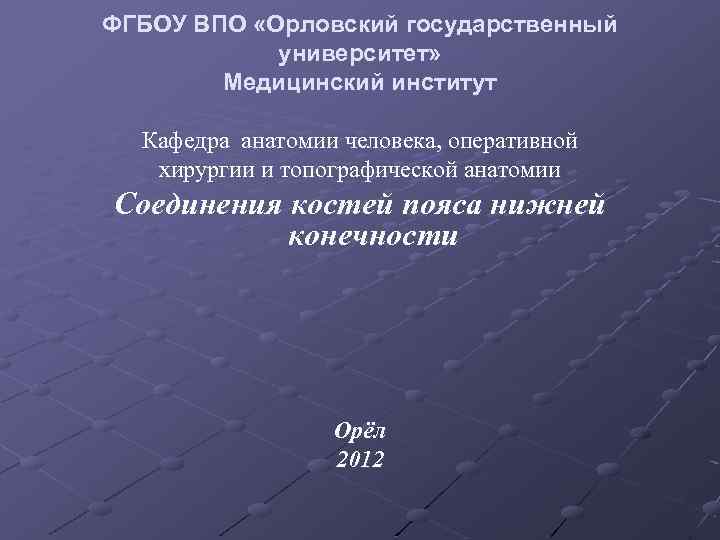 ФГБОУ ВПО «Орловский государственный университет»
Медицинский институт

Кафедра анатомии человека, оперативной хирургии и топографической анатомии

Соединения костей пояса нижней конечности

Орёл
2012